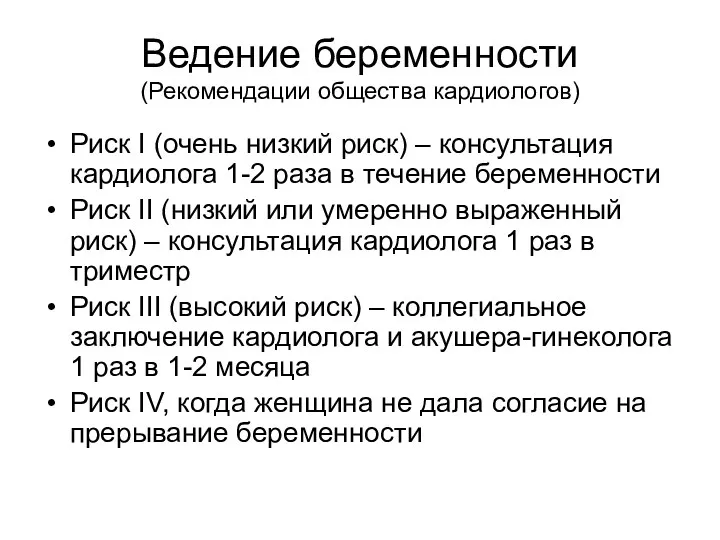 Ведение беременности
(Рекомендации общества кардиологов)

• Риск I (очень низкий риск) – консультация кардиолога 1-2 раза в течение беременности
• Риск II (низкий или умеренно выраженный риск) – консультация кардиолога 1 раз в триместр
• Риск III (высокий риск) – коллегиальное заключение кардиолога и акушера-гинеколога 1 раз в 1-2 месяца
• Риск IV, когда женщина не дала согласие на прерывание беременности